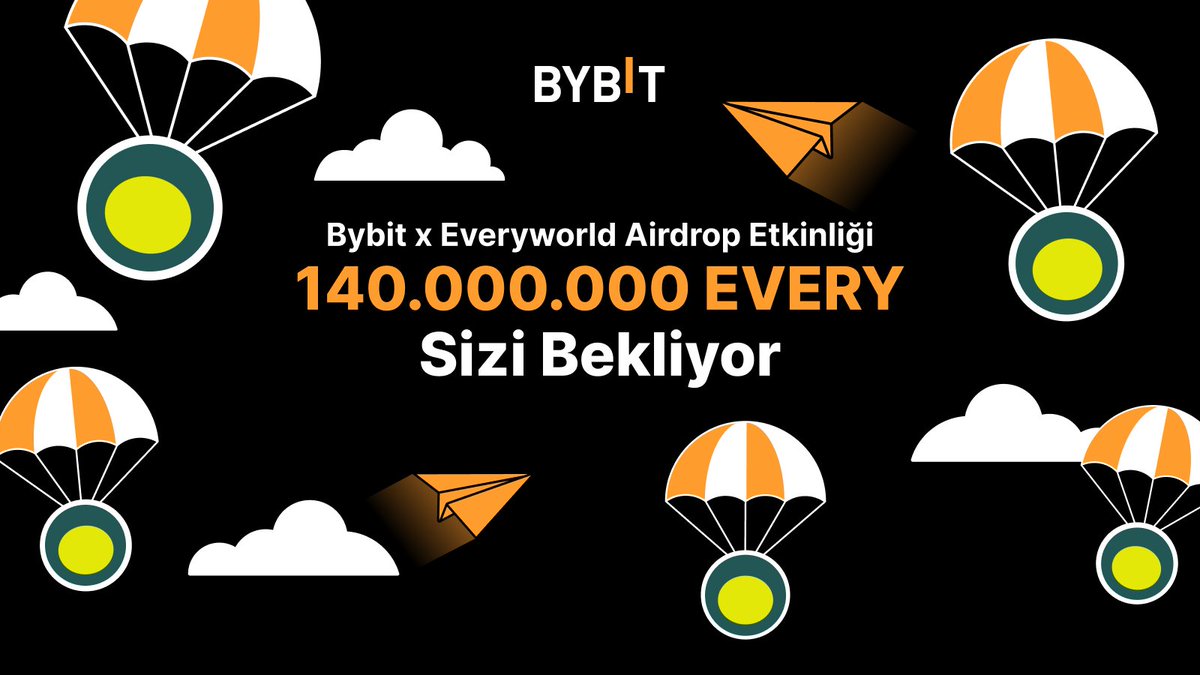 BYBIT

Bybit x Everyworld Airdrop Etkinliği
140.000.000 EVERY
Sizi Bekliyor